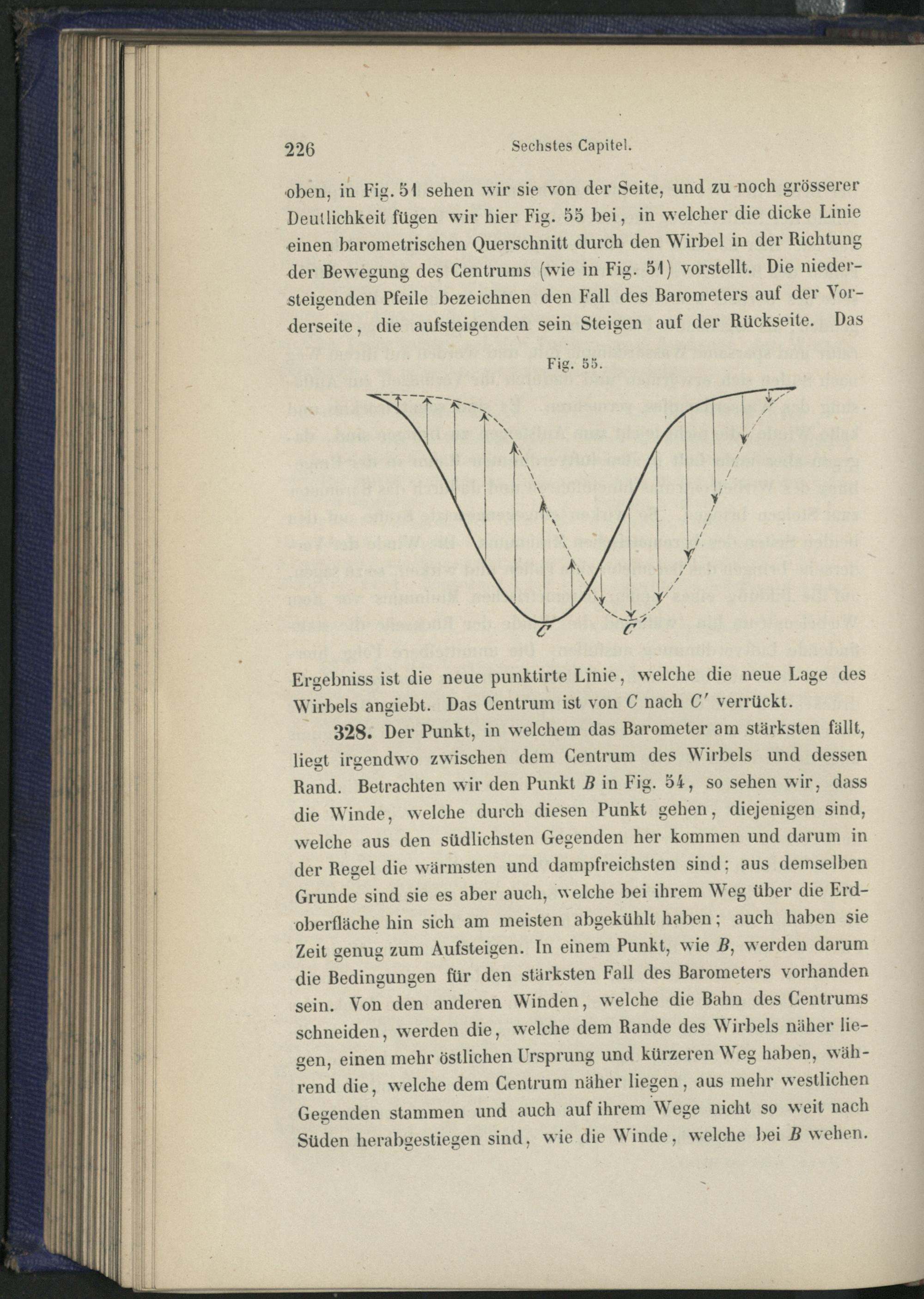 226 Sechstes Capitel.

oben, in Fig. 51 sehen wir sie von der Seite, und zu noch grösserer Deutlichkeit fügen wir hier Fig. 55 bei, in welcher die dicke Linie einen barometrischen Querschnitt durch den Wirbel in der Richtung der Bewegung des Centrums (wie in Fig. 51) vorstellt. Die niedersteigenden Pfeile bezeichnen den Fall des Barometers auf der Vorderseite, die aufsteigenden sein Steigen auf der Rückseite. Das

Fig. 55.

$C$ $C'$

Ergebniss ist die neue punktirte Linie, welche die neue Lage des Wirbels angiebt. Das Centrum ist von $C$ nach $C'$ verrückt.

328. Der Punkt, in welchem das Barometer am stärksten fällt, liegt irgendwo zwischen dem Centrum des Wirbels und dessen Rand. Betrachten wir den Punkt $B$ in Fig. 54, so sehen wir, dass die Winde, welche durch diesen Punkt gehen, diejenigen sind, welche aus den südlichsten Gegenden her kommen und darum in der Regel die wärmsten und dampfreichsten sind; aus demselben Grunde sind sie es aber auch, welche bei ihrem Weg über die Erdoberfläche hin sich am meisten abgekühlt haben; auch haben sie Zeit genug zum Aufsteigen. In einem Punkt, wie $B$, werden darum die Bedingungen für den stärksten Fall des Barometers vorhanden sein. Von den anderen Winden, welche die Bahn des Centrums schneiden, werden die, welche dem Rande des Wirbels näher liegen, einen mehr östlichen Ursprung und kürzeren Weg haben, während die, welche dem Centrum näher liegen, aus mehr westlichen Gegenden stammen und auch auf ihrem Wege nicht so weit nach Süden herabgestiegen sind, wie die Winde, welche bei $B$ wehen.